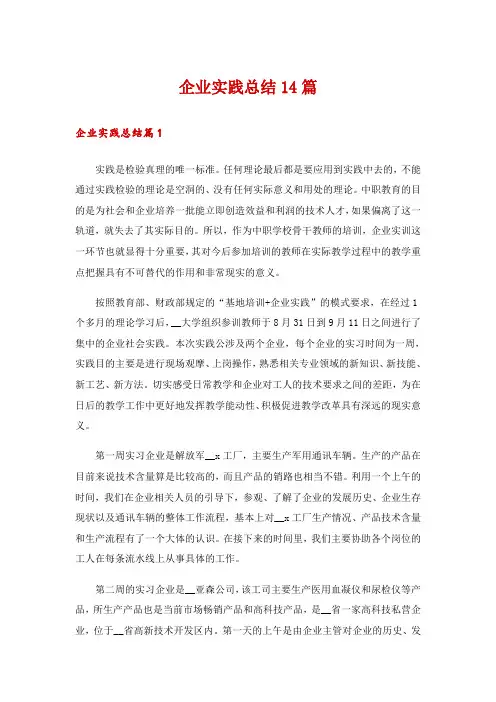 企业实践总结14篇

企业实践总结篇1

实践是检验真理的唯一标准。任何理论最后都是要应用到实践中去的，不能通过实践检验的理论是空洞的、没有任何实际意义和用处的理论。中职教育的目的是为社会和企业培养一批能立即创造效益和利润的技术人才，如果偏离了这一轨道，就失去了其实际目的。所以，作为中职学校骨干教师的培训，企业实训这一环节也就显得十分重要，其对今后参加培训的教师在实际教学过程中的教学重点把握具有不可替代的作用和非常现实的意义。

按照教育部、财政部规定的“基地培训+企业实践”的模式要求，在经过1个多月的理论学习后，__大学组织参训教师于8月31日到9月11日之间进行了集中的企业社会实践。本次实践公涉及两个企业，每个企业的实习时间为一周，实践目的主要是进行现场观摩、上岗操作，熟悉相关专业领域的新知识、新技能、新工艺、新方法。切实感受日常教学和企业对工人的技术要求之间的差距，为在日后的教学工作中更好地发挥教学能动性、积极促进教学改革具有深远的现实意义。

第一周实习企业是解放军__x工厂，主要生产军用通讯车辆。生产的产品在目前来说技术含量算是比较高的，而且产品的销路也相当不错。利用一个上午的时间，我们在企业相关人员的引导下，参观、了解了企业的发展历史、企业生存现状以及通讯车辆的整体工作流程，基本上对__x工厂生产情况、产品技术含量和生产流程有了一个大体的认识。在接下来的时间里，我们主要协助各个岗位的工人在每条流水线上从事具体的工作。

第二周的实习企业是__亚森公司，该工司主要生产医用血凝仪和尿检仪等产品，所生产产品也是当前市场畅销产品和高科技产品，是__省一家高科技私营企业，位于__省高新技术开发区内。第一天的上午是由企业主管对企业的历史、发